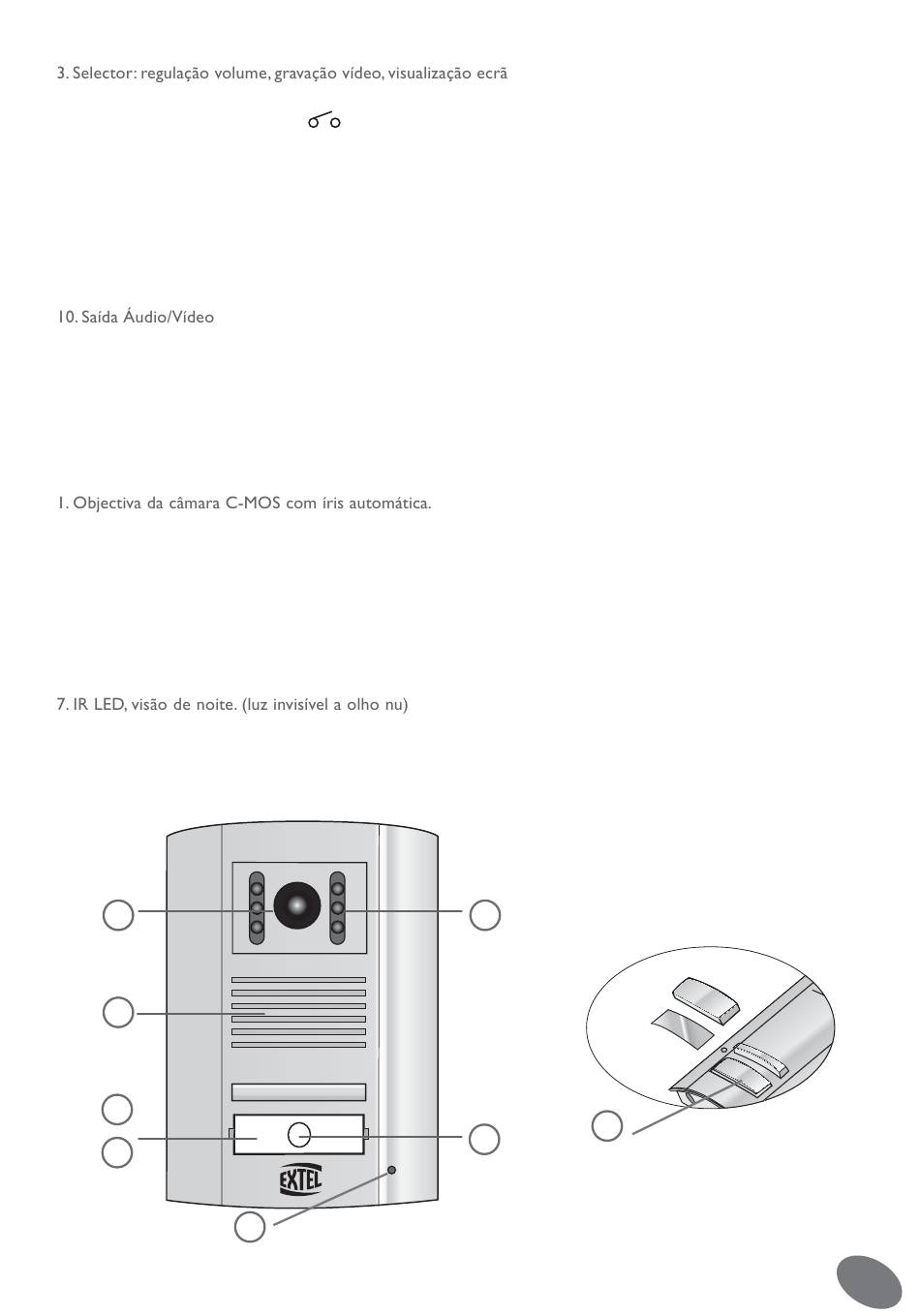 3. Selector: regulação volume, gravação vídeo, visualização ecrã

10. Saída Áudio/Vídeo

1. Objectiva da câmara C-MOS com íris automática.

7. IR LED, visão de noite. (luz invisível a olho nu)

EXTEL